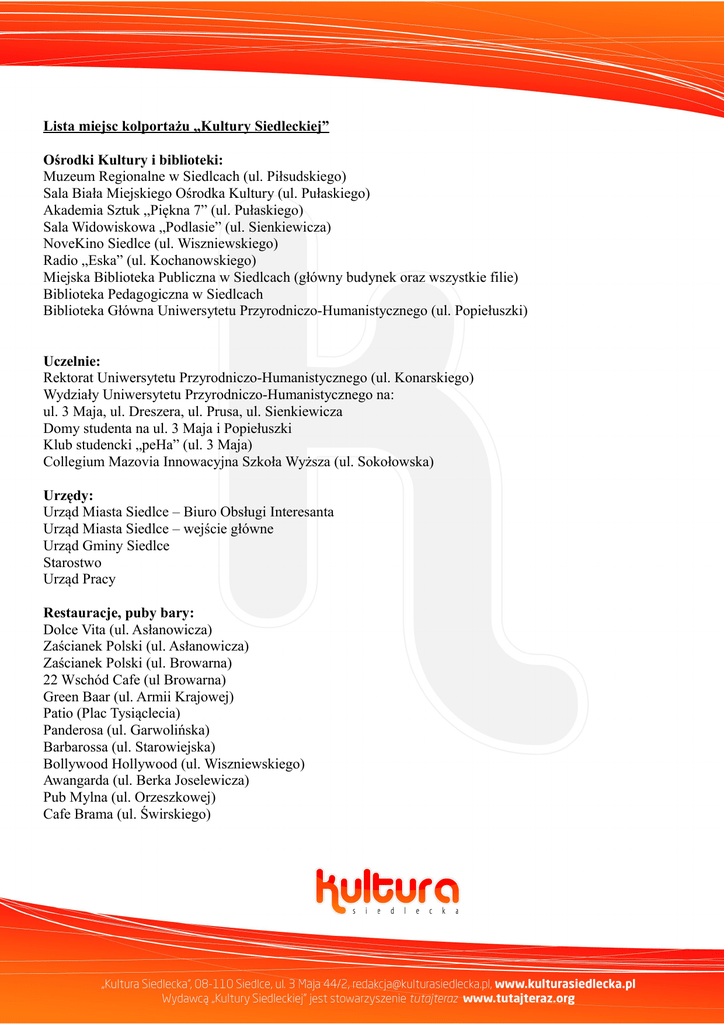 Lista miejsc kolportażu „Kultury Siedleckiej”

Ośrodki Kultury i biblioteki:
Muzeum Regionalne w Siedlcach (ul. Piłsudskiego)
Sala Biała Miejskiego Ośrodka Kultury (ul. Pułaskiego)
Akademia Sztuk „Piękna 7” (ul. Pułaskiego)
Sala Widowiskowa „Podlasie” (ul. Sienkiewicza)
NoveKino Siedlce (ul. Wiszniewskiego)
Radio „Eska” (ul. Kochanowskiego)
Miejska Biblioteka Publiczna w Siedlcach (główny budynek oraz wszystkie filie)
Biblioteka Pedagogiczna w Siedlcach
Biblioteka Główna Uniwersytetu Przyrodniczo-Humanistycznego (ul. Popiełuszki)

Uczelnie:
Rektorat Uniwersytetu Przyrodniczo-Humanistycznego (ul. Konarskiego)
Wydziały Uniwersytetu Przyrodniczo-Humanistycznego na:
ul. 3 Maja, ul. Dreszera, ul. Prusa, ul. Sienkiewicza
Domy studenta na ul. 3 Maja i Popiełuszki
Klub studencki „peHa” (ul. 3 Maja)
Collegium Mazovia Innowacyjna Szkoła Wyższa (ul. Sokołowska)

Urzędy:
Urząd Miasta Siedlce – Biuro Obsługi Interesanta
Urząd Miasta Siedlce – wejście główne
Urząd Gminy Siedlce
Starostwo
Urząd Pracy

Restauracje, puby bary:
Dolce Vita (ul. Asłanowicza)
Zaścianek Polski (ul. Asłanowicza)
Zaścianek Polski (ul. Browarna)
22 Wschód Cafe (ul Browarna)
Green Baar (ul. Armii Krajowej)
Patio (Plac Tysiąclecia)
Panderosa (ul. Garwolińska)
Barbarossa (ul. Starowiejska)
Bollywood Hollywood (ul. Wiszniewskiego)
Awangarda (ul. Berka Joselewicza)
Pub Mylna (ul. Orzeszkowej)
Cafe Brama (ul. Świrskiego)

kultura
siedlecka

„Kultura Siedlecka”, 08-110 Siedlce, ul. 3 Maja 44/2, redakcja@kulturasiedlecka.pl, www.kulturasiedlecka.pl
Wydawcą „Kultury Siedleckiej” jest stowarzyszenie tutajteraz www.tutajteraz.org